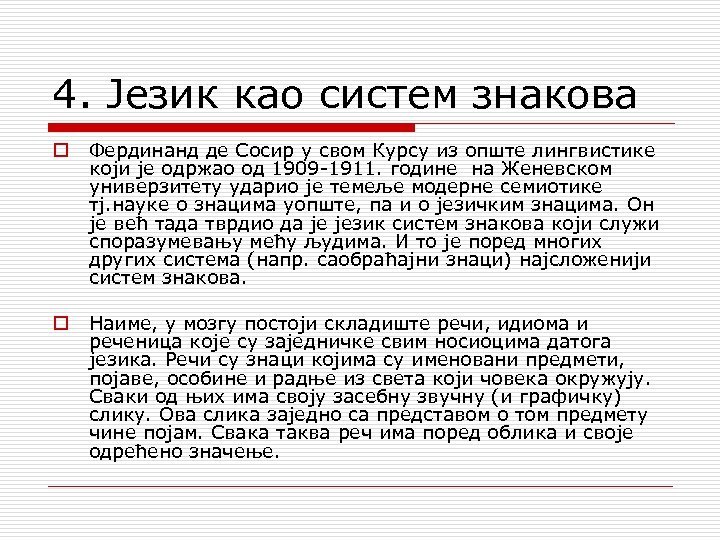 4. Језик као систем знакова

Фердинанд де Сосир у свом Курсу из опште лингвистике који је одржао од 1909-1911. године на Женевском универзитету ударио је темеље модерне семиотике тј.науке о знацима уопште, па и о језичким знацима. Он је већ тада тврдио да је језик систем знакова који служи споразумевању међу људима. И то је поред многих других система (напр. саобраћајни знаци) најсложенији систем знакова.

Наиме, у мозгу постоји складиште речи, идиома и реченица које су заједничке свим носиоцима датога језика. Речи су знаци којима су именовани предмети, појаве, особине и радње из света који човека окружују. Сваки од њих има своју засебну звучну (и графичку) слику. Ова слика заједно са представом о том предмету чине појам. Свака таква реч има поред облика и своје одређено значење.